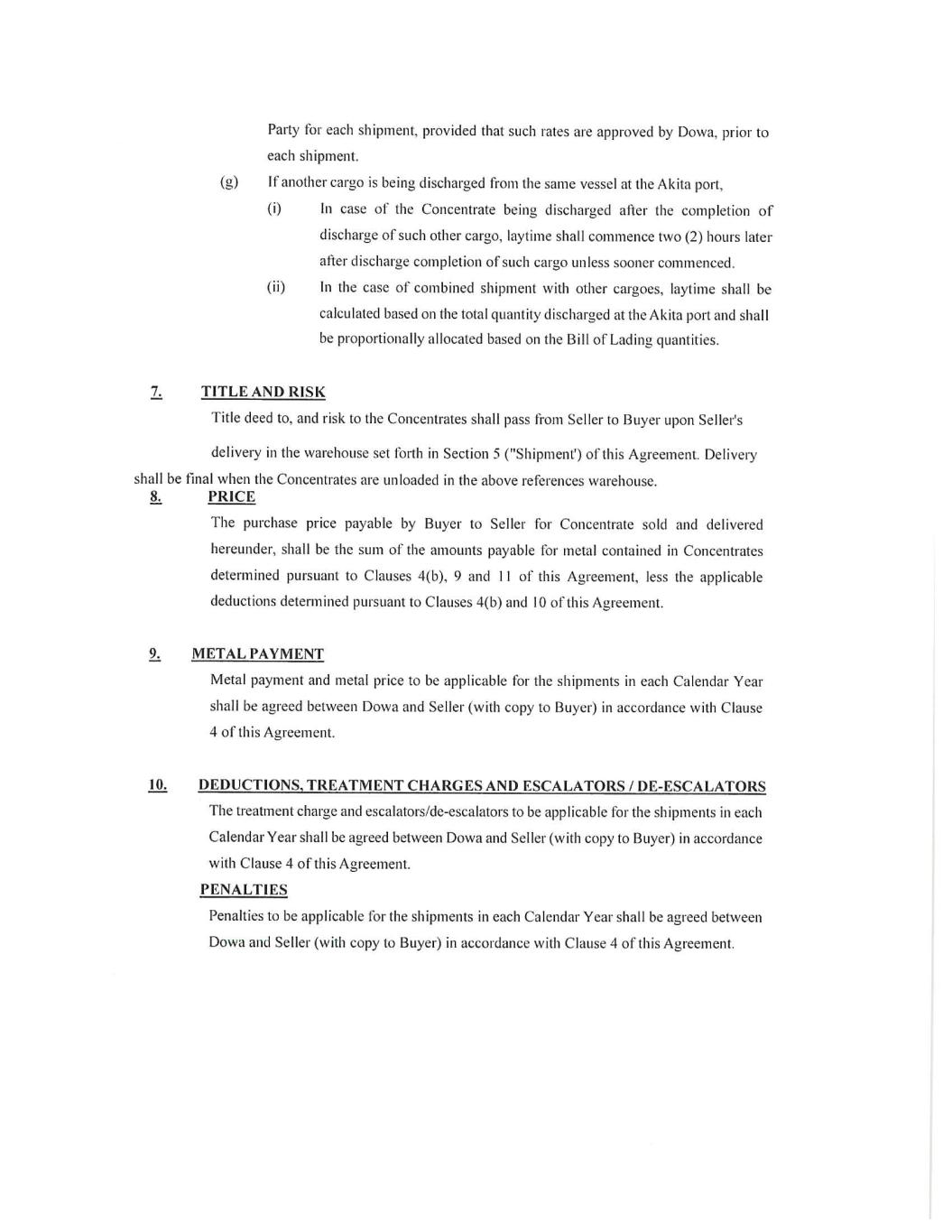 Party for each shipment, provided that such rates are approved by Dowa, prior to each shipment.

(g) If another cargo is being discharged from the same vessel at the Akita port,

(i) In case of the Concentrate being discharged after the completion of discharge of such other cargo, laytime shall commence two (2) hours later after discharge completion of such cargo unless sooner commenced.

(ii) In the case of combined shipment with other cargoes, laytime shall be calculated based on the total quantity discharged at the Akita port and shall be proportionally allocated based on the Bill of Lading quantities.

7. TITLE AND RISK

Title deed to, and risk to the Concentrates shall pass from Seller to Buyer upon Seller's delivery in the warehouse set forth in Section 5 ("Shipment') of this Agreement. Delivery shall be final when the Concentrates are unloaded in the above references warehouse.

8. PRICE

The purchase price payable by Buyer to Seller for Concentrate sold and delivered hereunder, shall be the sum of the amounts payable for metal contained in Concentrates determined pursuant to Clauses 4(b), 9 and 11 of this Agreement, less the applicable deductions determined pursuant to Clauses 4(b) and 10 of this Agreement.

9. METAL PAYMENT

Metal payment and metal price to be applicable for the shipments in each Calendar Year shall be agreed between Dowa and Seller (with copy to Buyer) in accordance with Clause 4 of this Agreement.

10. DEDUCTIONS, TREATMENT CHARGES AND ESCALATORS / DE-ESCALATORS

The treatment charge and escalators/de-escalators to be applicable for the shipments in each Calendar Year shall be agreed between Dowa and Seller (with copy to Buyer) in accordance with Clause 4 of this Agreement.

PENALTIES

Penalties to be applicable for the shipments in each Calendar Year shall be agreed between Dowa and Seller (with copy to Buyer) in accordance with Clause 4 of this Agreement.